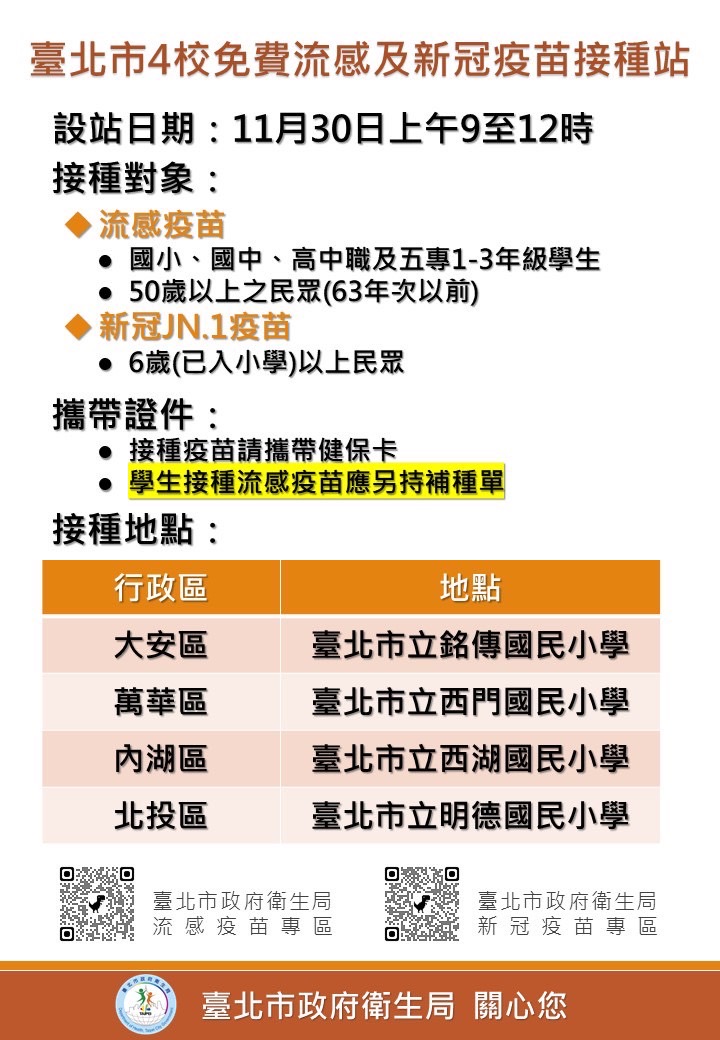 臺北市4校免費流感及新冠疫苗接種站

設站日期：11月30日上午9至12時

接種對象：

◆ 流感疫苗
• 國小、國中、高中職及五專1-3年級學生
• 50歲以上之民眾(63年次以前)

◆ 新冠JN.1疫苗
• 6歲(已入小學)以上民眾

攜帶證件：
• 接種疫苗請攜帶健保卡
• 學生接種流感疫苗應另持補種單

接種地點：

| 行政區 | 地點 |
|---|---|
| 大安區 | 臺北市立銘傳國民小學 |
| 萬華區 | 臺北市立西門國民小學 |
| 內湖區 | 臺北市立西湖國民小學 |
| 北投區 | 臺北市立明德國民小學 |

臺北市政府衛生局
流感疫苗專區

臺北市政府衛生局
新冠疫苗專區

臺北市政府衛生局 關心您